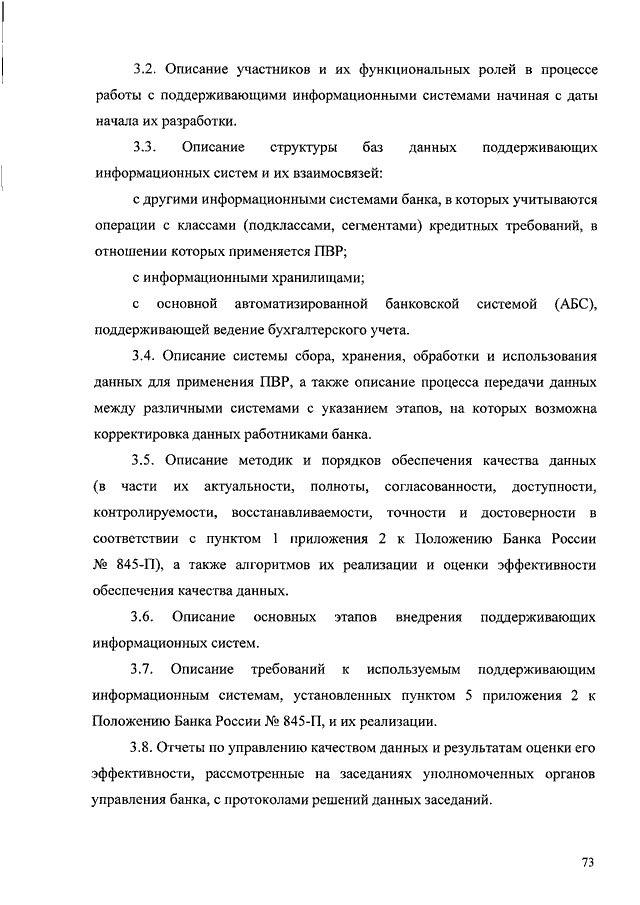 3.2. Описание участников и их функциональных ролей в процессе работы с поддерживающими информационными системами начиная с даты начала их разработки.

3.3. Описание структуры баз данных поддерживающих информационных систем и их взаимосвязей:

с другими информационными системами банка, в которых учитываются операции с классами (подклассами, сегментами) кредитных требований, в отношении которых применяется ПВР;

с информационными хранилищами;

с основной автоматизированной банковской системой (АБС), поддерживающей ведение бухгалтерского учета.

3.4. Описание системы сбора, хранения, обработки и использования данных для применения ПВР, а также описание процесса передачи данных между различными системами с указанием этапов, на которых возможна корректировка данных работниками банка.

3.5. Описание методик и порядков обеспечения качества данных (в части их актуальности, полноты, согласованности, доступности, контролируемости, восстанавливаемости, точности и достоверности в соответствии с пунктом 1 приложения 2 к Положению Банка России № 845-П), а также алгоритмов их реализации и оценки эффективности обеспечения качества данных.

3.6. Описание основных этапов внедрения поддерживающих информационных систем.

3.7. Описание требований к используемым поддерживающим информационным системам, установленных пунктом 5 приложения 2 к Положению Банка России № 845-П, и их реализации.

3.8. Отчеты по управлению качеством данных и результатам оценки его эффективности, рассмотренные на заседаниях уполномоченных органов управления банка, с протоколами решений данных заседаний.

73